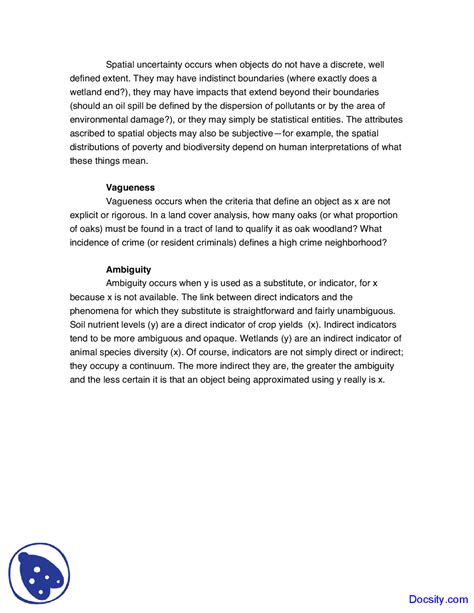 Spatial uncertainty occurs when objects do not have a discrete, well defined extent. They may have indistinct boundaries (where exactly does a wetland end?), they may have impacts that extend beyond their boundaries (should an oil spill be defined by the dispersion of pollutants or by the area of environmental damage?), or they may simply be statistical entities. The attributes ascribed to spatial objects may also be subjective—for example, the spatial distributions of poverty and biodiversity depend on human interpretations of what these things mean.

Vagueness

Vagueness occurs when the criteria that define an object as x are not explicit or rigorous. In a land cover analysis, how many oaks (or what proportion of oaks) must be found in a tract of land to qualify it as oak woodland? What incidence of crime (or resident criminals) defines a high crime neighborhood?

Ambiguity

Ambiguity occurs when y is used as a substitute, or indicator, for x because x is not available. The link between direct indicators and the phenomena for which they substitute is straightforward and fairly unambiguous. Soil nutrient levels (y) are a direct indicator of crop yields (x). Indirect indicators tend to be more ambiguous and opaque. Wetlands (y) are an indirect indicator of animal species diversity (x). Of course, indicators are not simply direct or indirect; they occupy a continuum. The more indirect they are, the greater the ambiguity and the less certain it is that an object being approximated using y really is x.

Docsity.com